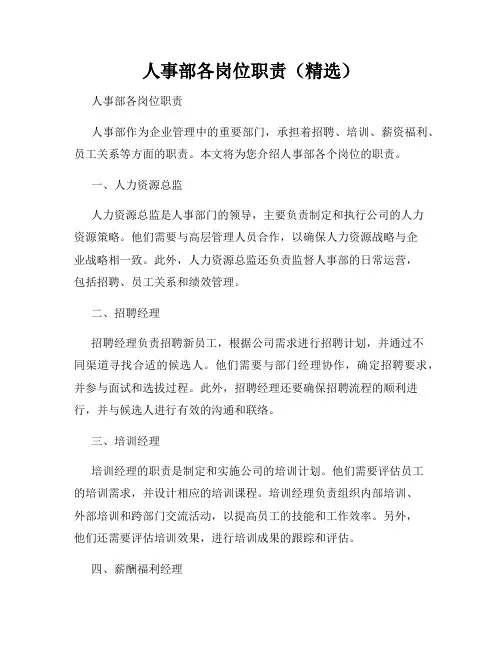 人事部各岗位职责（精选）

人事部各岗位职责

人事部作为企业管理中的重要部门，承担着招聘、培训、薪资福利、员工关系等方面的职责。本文将为您介绍人事部各个岗位的职责。

一、人力资源总监

人力资源总监是人事部门的领导，主要负责制定和执行公司的人力资源策略。他们需要与高层管理人员合作，以确保人力资源战略与企业战略相一致。此外，人力资源总监还负责监督人事部的日常运营，包括招聘、员工关系和绩效管理。

二、招聘经理

招聘经理负责招聘新员工，根据公司需求进行招聘计划，并通过不同渠道寻找合适的候选人。他们需要与部门经理协作，确定招聘要求，并参与面试和选拔过程。此外，招聘经理还要确保招聘流程的顺利进行，并与候选人进行有效的沟通和联络。

三、培训经理

培训经理的职责是制定和实施公司的培训计划。他们需要评估员工的培训需求，并设计相应的培训课程。培训经理负责组织内部培训、外部培训和跨部门交流活动，以提高员工的技能和工作效率。另外，他们还需要评估培训效果，进行培训成果的跟踪和评估。

四、薪酬福利经理